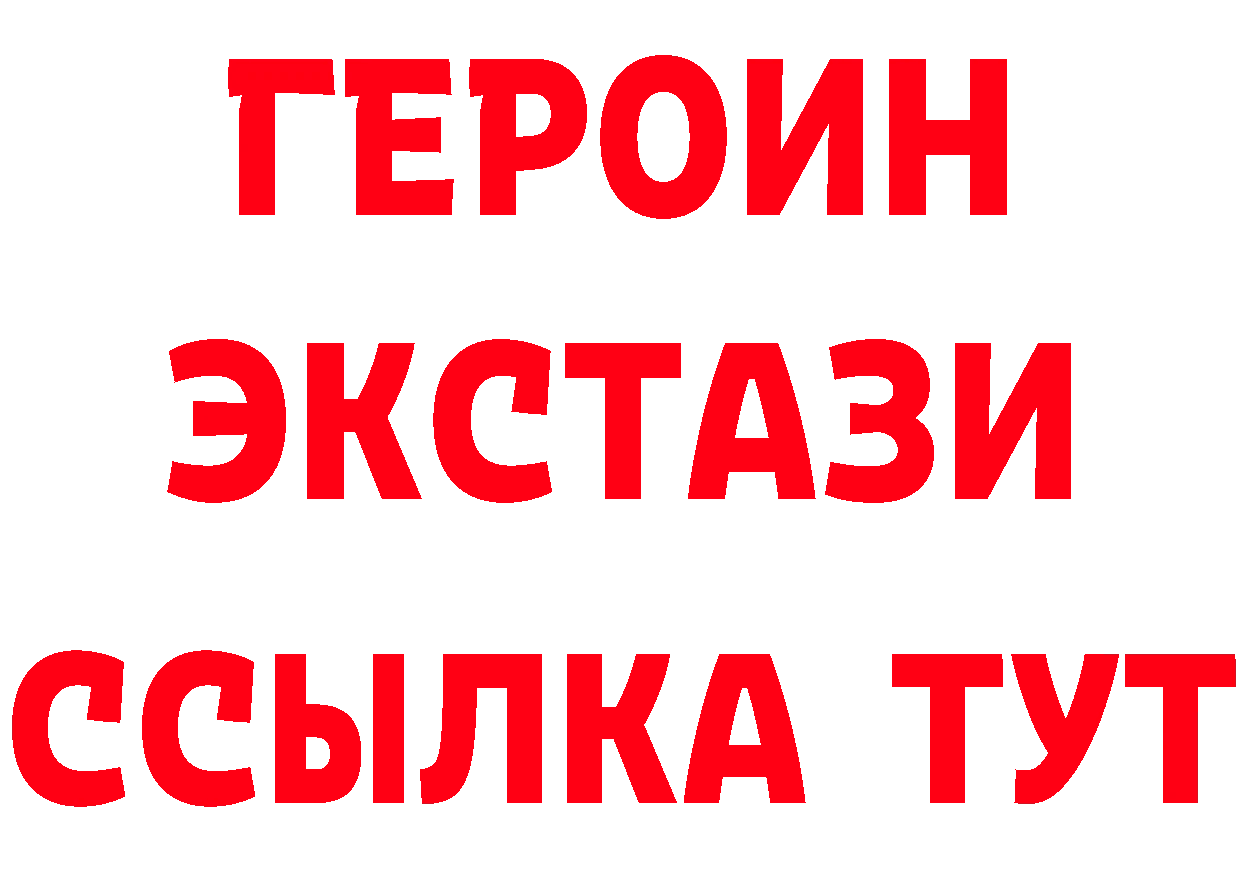 ГЕРОИН ЭКСТАЗИ ССЫЛКА ТУТ